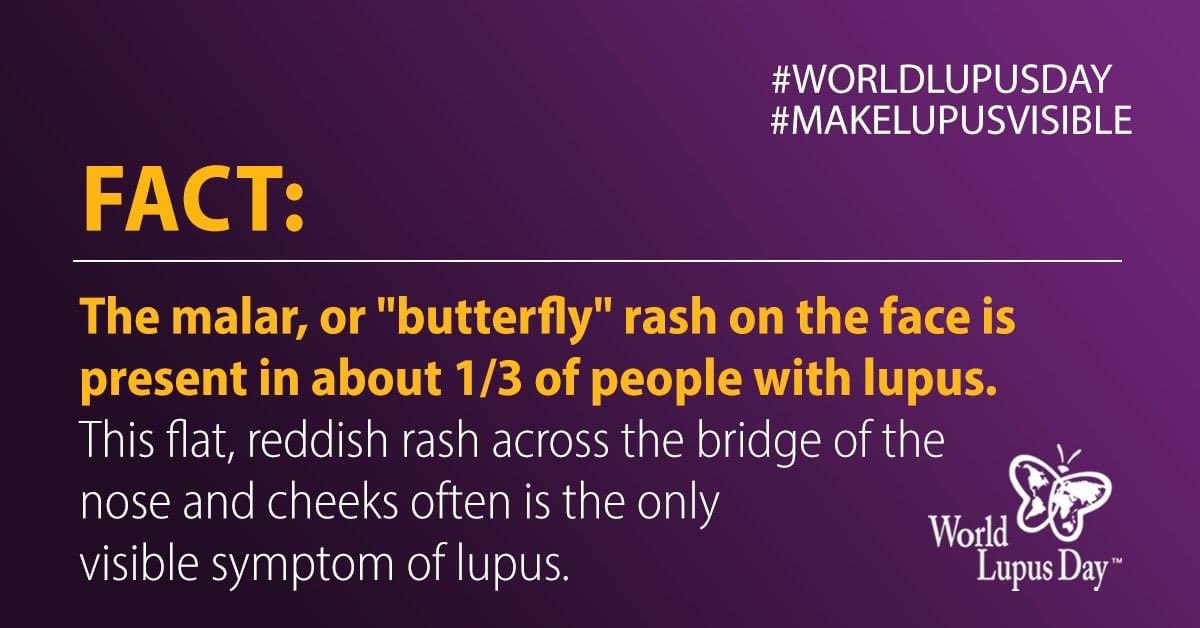 #WORLDLUPUSDAY
#MAKELUPUSVISIBLE

FACT:

The malar, or "butterfly" rash on the face is present in about 1/3 of people with lupus. This flat, reddish rash across the bridge of the nose and cheeks often is the only visible symptom of lupus.

World Lupus Day™